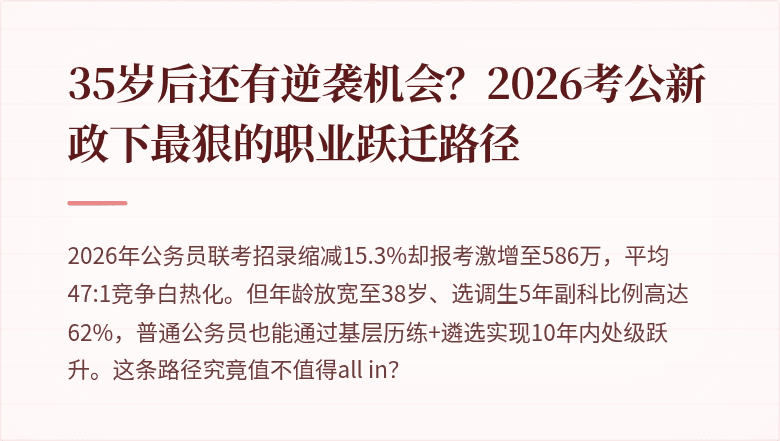 35岁后还有逆袭机会？2026考公新政下最狠的职业跃迁路径

2026年公务员联考招录缩减15.3%却报考激增至586万，平均47:1竞争白热化。但年龄放宽至38岁、选调生5年副科比例高达62%，普通公务员也能通过基层历练+遴选实现10年内处级跃升。这条路径究竟值不值得all in?